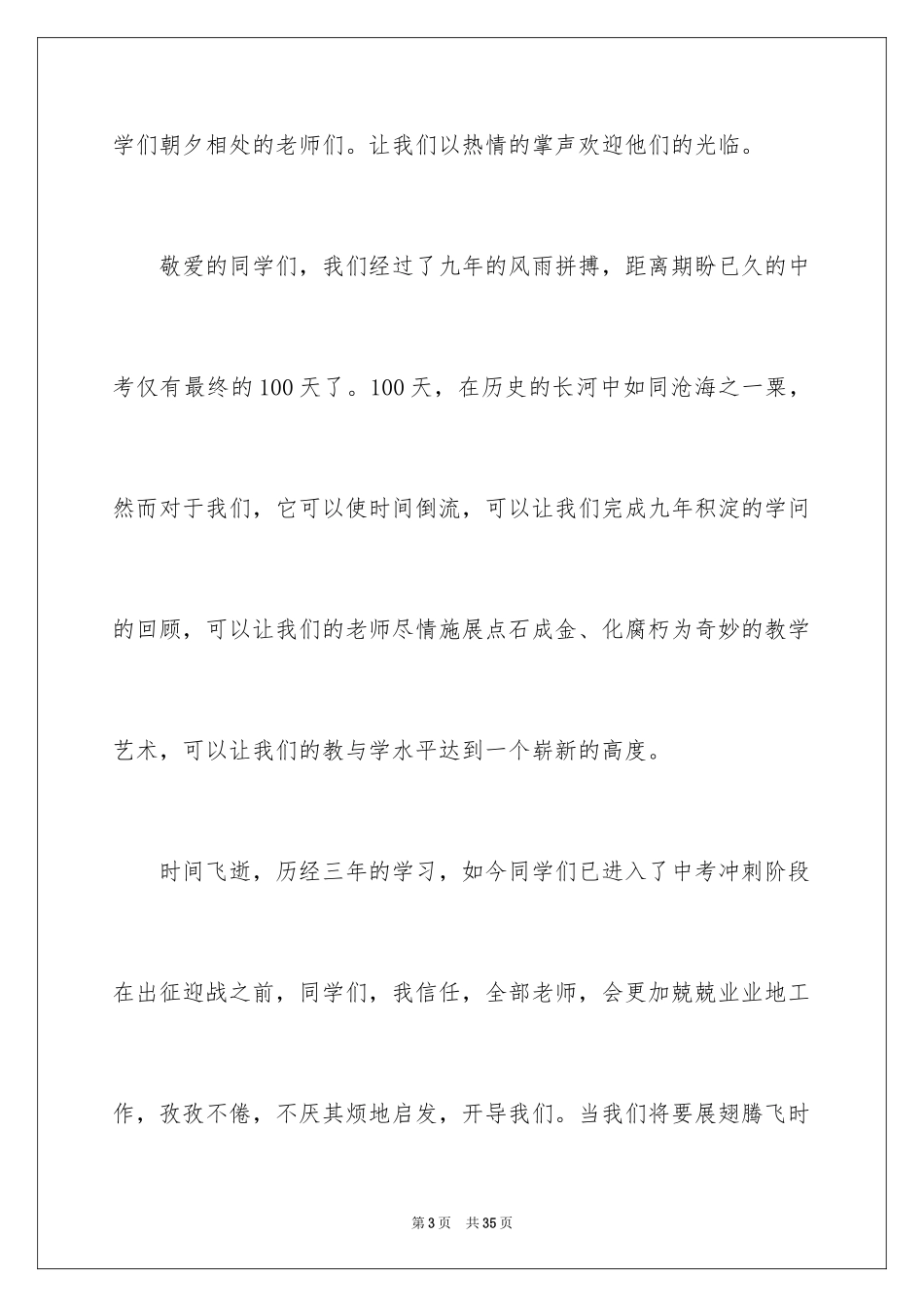 学们朝夕相处的老师们。让我们以热情的掌声欢迎他们的光临。

敬爱的同学们，我们经过了九年的风雨拼搏，距离期盼已久的中考仅有最终的100天了。100天，在历史的长河中如同沧海之一粟，然而对于我们，它可以使时间倒流，可以让我们完成九年积淀的学问的回顾，可以让我们的老师尽情施展点石成金、化腐朽为奇妙的教学艺术，可以让我们的教与学水平达到一个崭新的高度。

时间飞逝，历经三年的学习，如今同学们已进入了中考冲刺阶段在出征迎战之前，同学们，我信任，全部老师，会更加兢兢业业地工作，孜孜不倦，不厌其烦地启发，开导我们。当我们将要展翅腾飞时

第3页 共35页